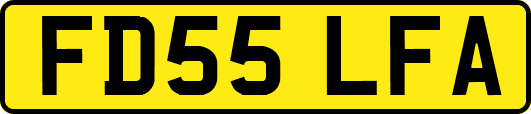 FD55 LFA